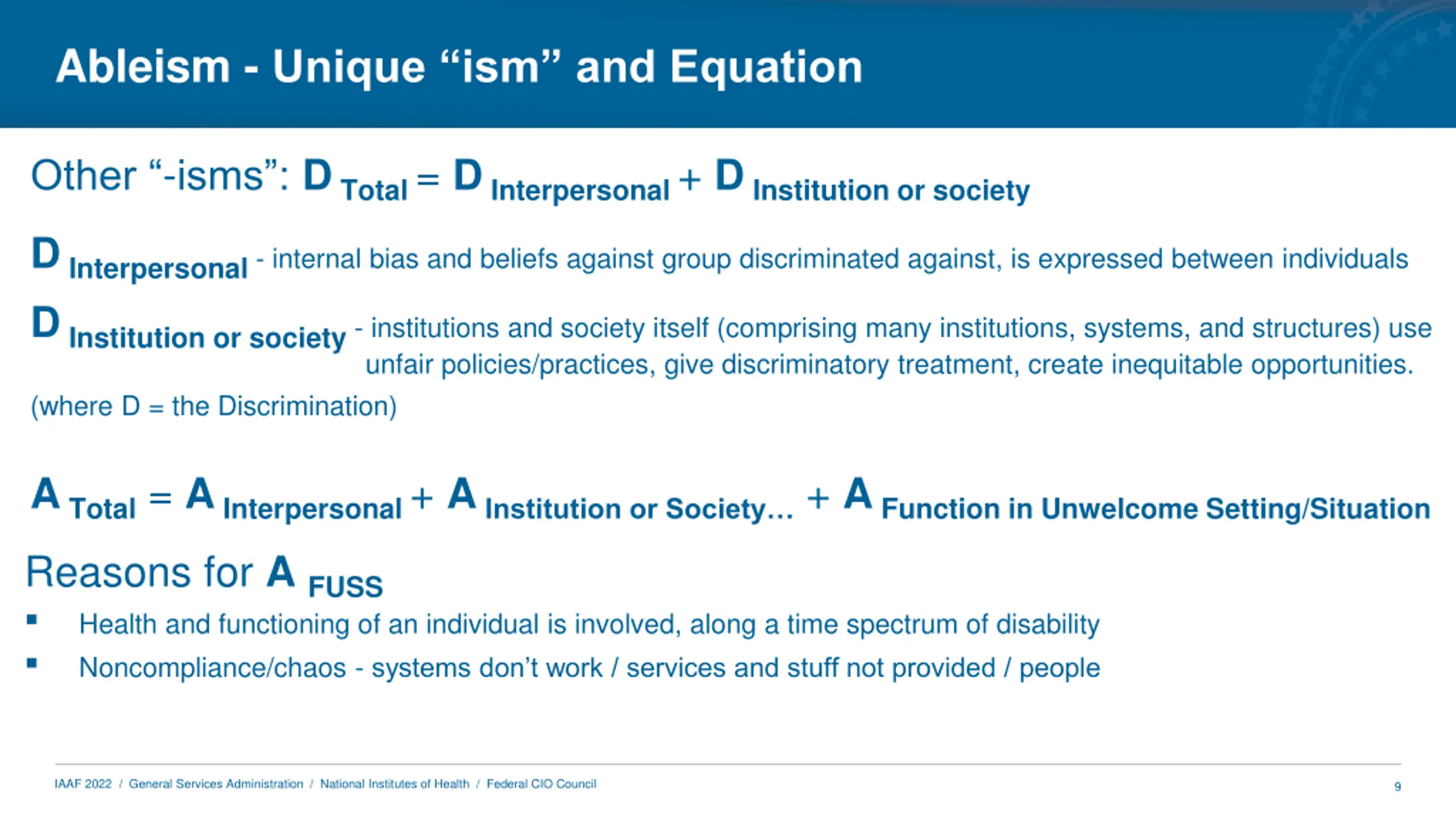 Ableism - Unique “ism” and Equation

Other “-isms”: $D_{Total} = D_{Interpersonal} + D_{Institution\ or\ society}$

$D_{Interpersonal}$ - internal bias and beliefs against group discriminated against, is expressed between individuals

$D_{Institution\ or\ society}$ - institutions and society itself (comprising many institutions, systems, and structures) use unfair policies/practices, give discriminatory treatment, create inequitable opportunities.

(where D = the Discrimination)

$A_{Total} = A_{Interpersonal} + A_{Institution\ or\ Society...} + A_{Function\ in\ Unwelcome\ Setting/Situation}$

Reasons for $A_{FUSS}$

▪ Health and functioning of an individual is involved, along a time spectrum of disability

▪ Noncompliance/chaos - systems don’t work / services and stuff not provided / people

IAAF 2022 / General Services Administration / National Institutes of Health / Federal CIO Council

9